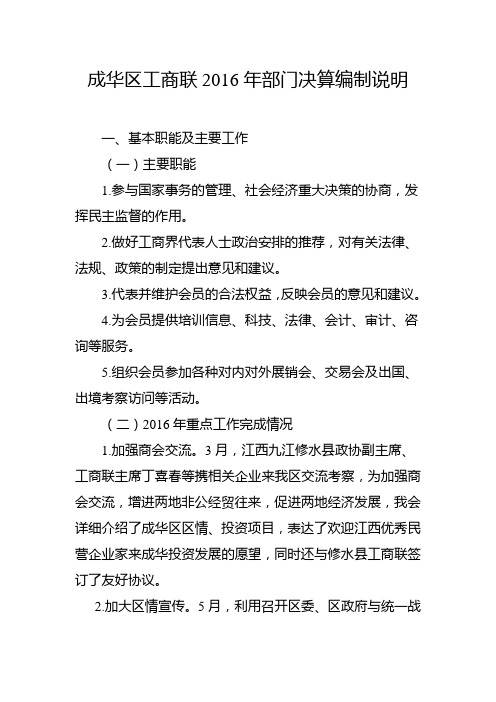 成华区工商联 2016 年部门决算编制说明

一、基本职能及主要工作

（一）主要职能

1.参与国家事务的管理、社会经济重大决策的协商，发挥民主监督的作用。

2.做好工商界代表人士政治安排的推荐，对有关法律、法规、政策的制定提出意见和建议。

3.代表并维护会员的合法权益，反映会员的意见和建议。

4.为会员提供培训信息、科技、法律、会计、审计、咨询等服务。

5.组织会员参加各种对内对外展销会、交易会及出国、出境考察访问等活动。

（二）2016 年重点工作完成情况

1.加强商会交流。3 月，江西九江修水县政协副主席、工商联主席丁喜春等携相关企业来我区交流考察，为加强商会交流，增进两地非公经贸往来，促进两地经济发展，我会详细介绍了成华区区情、投资项目，表达了欢迎江西优秀民营企业家来成华投资发展的愿望，同时还与修水县工商联签订了友好协议。

2.加大区情宣传。5 月，利用召开区委、区政府与统一战